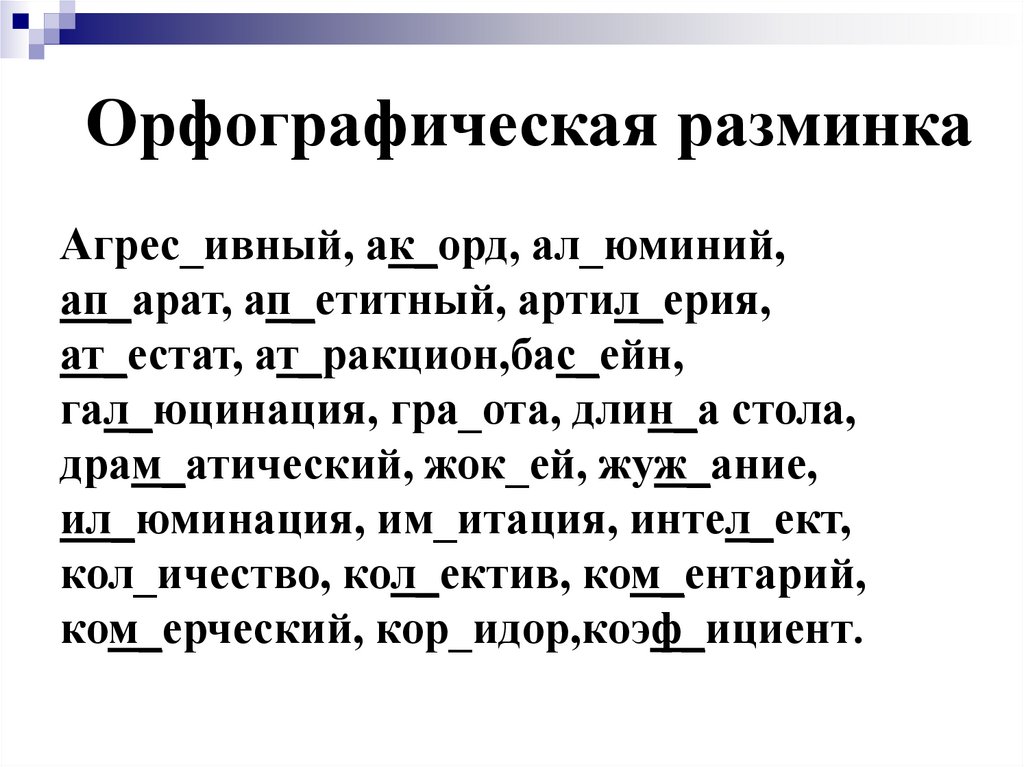 Орфографическая разминка

Агрес_ивный, ак_орд, ал_юминий, ап_арат, ап_етитный, артил_ерия, ат_естат, ат_ракцион,бас_ейн, гал_юцинация, гра_ота, длин_а стола, драм_атический, жок_ей, жуж_ание, ил_юминация, им_итация, интел_ект, кол_ичество, кол_ектив, ком_ентарий, ком_ерческий, кор_идор,коэф_ициент.